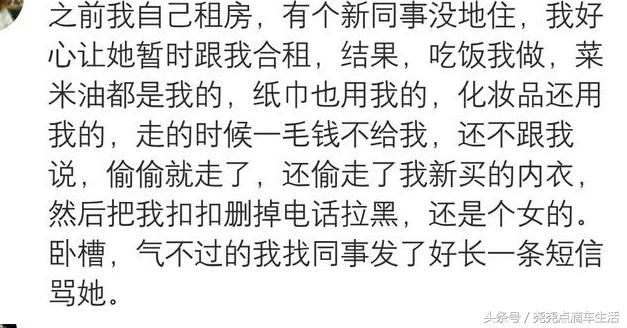 之前我自己租房，有个新同事没地住，我好心让她暂时跟我合租，结果，吃饭我做，菜米油都是我的，纸巾也用我的，化妆品还用我的，走的时候一毛钱不给我，还不跟我说，偷偷就走了，还偷走了我新买的内衣，然后把我扣扣删掉电话拉黑，还是个女的。卧槽，气不过的我找同事发了好长一条短信骂她。

头条号 / 尧尧点滴车生活